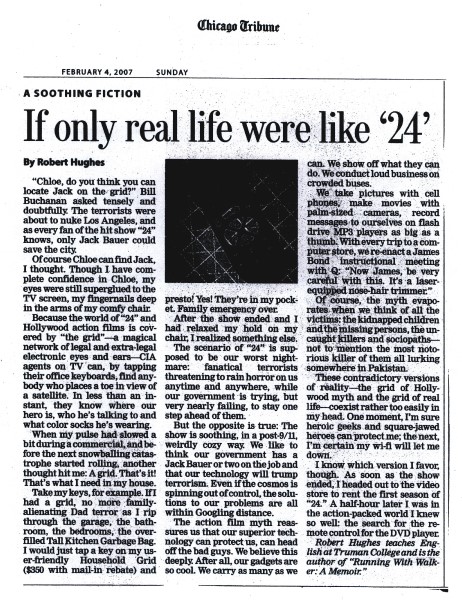 Chicago Tribune

FEBRUARY 4, 2007 SUNDAY

A SOOTHING FICTION

If only real life were like '24'

By Robert Hughes

"Chloe, do you think you can locate Jack on the grid?" Bill Buchanan asked tensely and doubtfully. The terrorists were about to nuke Los Angeles, and as every fan of the hit show "24" knows, only Jack Bauer could save the city.

Of course Chloe can find Jack, I thought. Though I have complete confidence in Chloe, my eyes were still superglued to the TV screen, my fingernails deep in the arms of my comfy chair.

Because the world of "24" and Hollywood action films is covered by "the grid"—a magical network of legal and extra-legal electronic eyes and ears—CIA agents on TV can, by tapping their office keyboards, find anybody who places a toe in view of a satellite. In less than an instant, they know where our hero is, who he's talking to and what color socks he's wearing.

When my pulse had slowed a bit during a commercial, and before the next snowballing catastrophe started rolling, another thought hit me: A grid. That's it! That's what I need in my house.

Take my keys, for example. If I had a grid, no more family-alienating Dad terror as I rip through the garage, the bathroom, the bedrooms, the overfilled Tall Kitchen Garbage Bag. I would just tap a key on my user-friendly Household Grid ($350 with mail-in rebate) and presto! Yes! They're in my pocket. Family emergency over.

After the show ended and I had relaxed my hold on my chair, I realized something else.

The scenario of "24" is supposed to be our worst nightmare: fanatical terrorists threatening to rain horror on us anytime and anywhere, while our government is trying, but very nearly failing, to stay one step ahead of them.

But the opposite is true: The show is soothing, in a post-9/11, weirdly cozy way. We like to think our government has a Jack Bauer or two on the job and that our technology will trump terrorism. Even if the cosmos is spinning out of control, the solutions to our problems are all within Googling distance.

The action film myth reassures us that our superior technology can protect us, can head off the bad guys. We believe this deeply. After all, our gadgets are so cool. We carry as many as we can. We show off what they can do. We conduct loud business on crowded buses.

We take pictures with cell phones, make movies with palm-sized cameras, record messages to ourselves on flash drive MP3 players as big as a thumb. With every trip to a computer store, we re-enact a James Bond instructional meeting with Q: "Now James, be very careful with this. It's a laser-equipped nose-hair trimmer."

Of course, the myth evaporates when we think of all the victims: the kidnapped children and the missing persons, the uncaught killers and sociopaths—not to mention the most notorious killer of them all lurking somewhere in Pakistan.

These contradictory versions of reality—the grid of Hollywood myth and the grid of real life—coexist rather too easily in my head. One moment, I'm sure heroic geeks and square-jawed heroes can protect me; the next, I'm certain my wi-fi will let me down.

I know which version I favor, though. As soon as the show ended, I headed out to the video store to rent the first season of "24." A half-hour later I was in the action-packed world I knew so well: the search for the remote control for the DVD player.

Robert Hughes teaches English at Truman College and is the author of "Running With Walker: A Memoir."